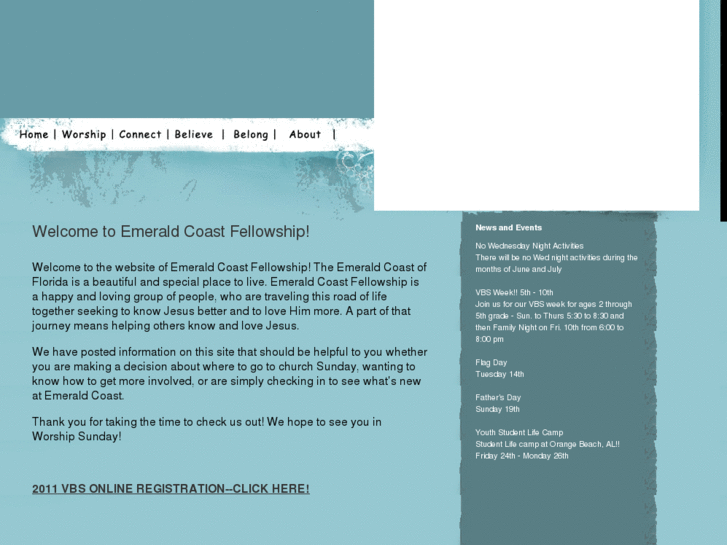 Home | Worship | Connect | Believe | Belong | About |

Welcome to Emerald Coast Fellowship!

Welcome to the website of Emerald Coast Fellowship! The Emerald Coast of Florida is a beautiful and special place to live. Emerald Coast Fellowship is a happy and loving group of people, who are traveling this road of life together seeking to know Jesus better and to love Him more. A part of that journey means helping others know and love Jesus.

We have posted information on this site that should be helpful to you whether you are making a decision about where to go to church Sunday, wanting to know how to get more involved, or are simply checking in to see what's new at Emerald Coast.

Thank you for taking the time to check us out! We hope to see you in Worship Sunday!

2011 VBS ONLINE REGISTRATION--CLICK HERE!

News and Events

No Wednesday Night Activities
There will be no Wed night activities during the months of June and July

VBS Week!! 5th - 10th
Join us for our VBS week for ages 2 through 5th grade - Sun. to Thurs 5:30 to 8:30 and then Family Night on Fri. 10th from 6:00 to 8:00 pm

Flag Day
Tuesday 14th

Father's Day
Sunday 19th

Youth Student Life Camp
Student Life camp at Orange Beach, AL!!
Friday 24th - Monday 26th